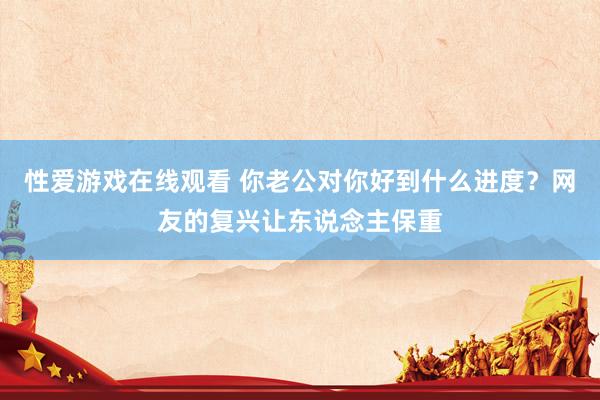 性爱游戏在线观看 你老公对你好到什么进度？网友的复兴让东说念主保重